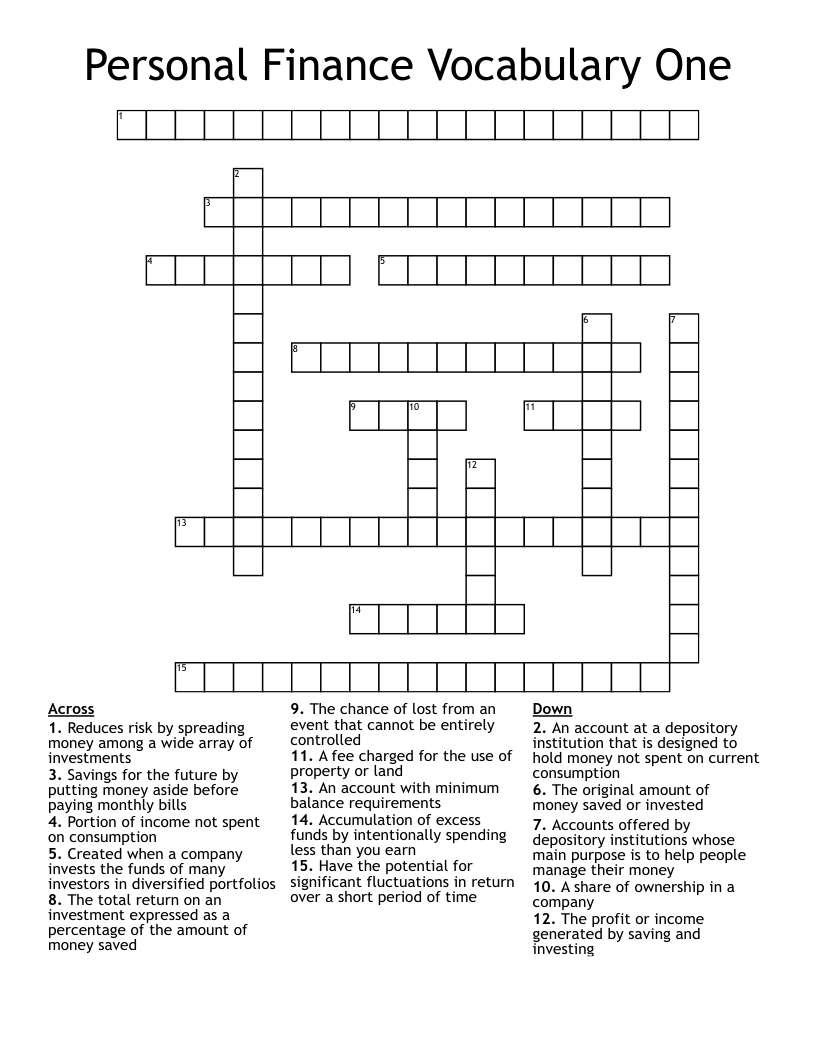 Personal Finance Vocabulary One

1

2

3

4

5

6

7

8

9

10

11

12

13

14

15

Across
1. Reduces risk by spreading money among a wide array of investments
3. Savings for the future by putting money aside before paying monthly bills
4. Portion of income not spent on consumption
5. Created when a company invests the funds of many investors in diversified portfolios
8. The total return on an investment expressed as a percentage of the amount of money saved

9. The chance of lost from an event that cannot be entirely controlled
11. A fee charged for the use of property or land
13. An account with minimum balance requirements
14. Accumulation of excess funds by intentionally spending less than you earn
15. Have the potential for significant fluctuations in return over a short period of time

Down
2. An account at a depository institution that is designed to hold money not spent on current consumption
6. The original amount of money saved or invested
7. Accounts offered by depository institutions whose main purpose is to help people manage their money
10. A share of ownership in a company
12. The profit or income generated by saving and investing